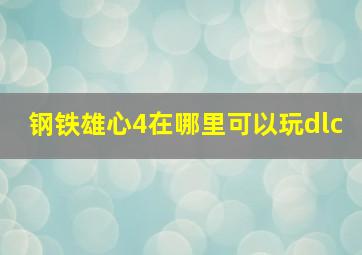 钢铁雄心4在哪里可以玩dlc